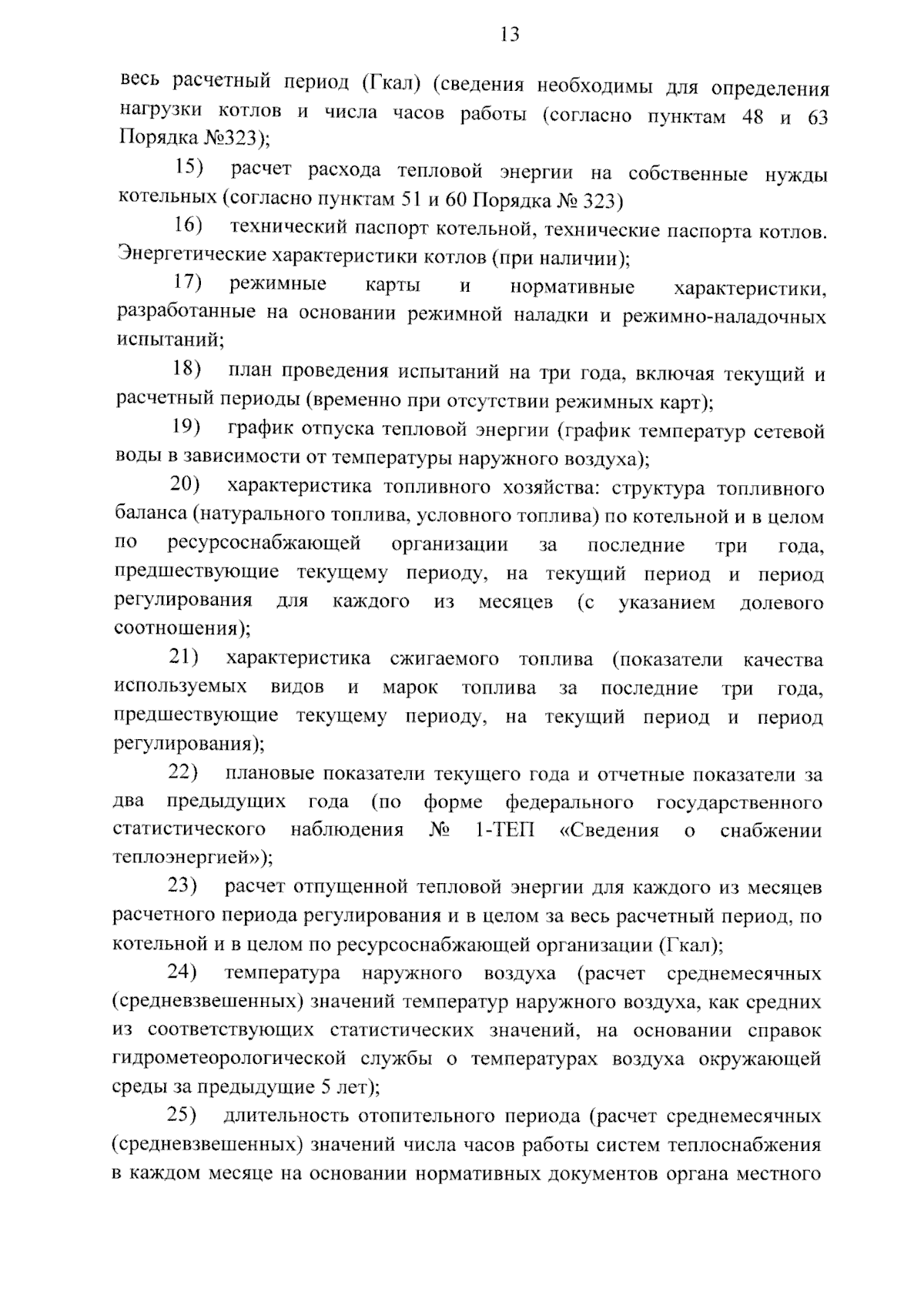 13

весь расчетный период (Гкал) (сведения необходимы для определения нагрузки котлов и числа часов работы (согласно пунктам 48 и 63 Порядка №323);

15) расчет расхода тепловой энергии на собственные нужды котельных (согласно пунктам 51 и 60 Порядка № 323)

16) технический паспорт котельной, технические паспорта котлов. Энергетические характеристики котлов (при наличии);

17) режимные карты и нормативные характеристики, разработанные на основании режимной наладки и режимно-наладочных испытаний;

18) план проведения испытаний на три года, включая текущий и расчетный периоды (временно при отсутствии режимных карт);

19) график отпуска тепловой энергии (график температур сетевой воды в зависимости от температуры наружного воздуха);

20) характеристика топливного хозяйства: структура топливного баланса (натурального топлива, условного топлива) по котельной и в целом по ресурсоснабжающей организации за последние три года, предшествующие текущему периоду, на текущий период и период регулирования для каждого из месяцев (с указанием долевого соотношения);

21) характеристика сжигаемого топлива (показатели качества используемых видов и марок топлива за последние три года, предшествующие текущему периоду, на текущий период и период регулирования);

22) плановые показатели текущего года и отчетные показатели за два предыдущих года (по форме федерального государственного статистического наблюдения № 1-ТЕП «Сведения о снабжении теплоэнергией»);

23) расчет отпущенной тепловой энергии для каждого из месяцев расчетного периода регулирования и в целом за весь расчетный период, по котельной и в целом по ресурсоснабжающей организации (Гкал);

24) температура наружного воздуха (расчет среднемесячных (средневзвешенных) значений температур наружного воздуха, как средних из соответствующих статистических значений, на основании справок гидрометеорологической службы о температурах воздуха окружающей среды за предыдущие 5 лет);

25) длительность отопительного периода (расчет среднемесячных (средневзвешенных) значений числа часов работы систем теплоснабжения в каждом месяце на основании нормативных документов органа местного